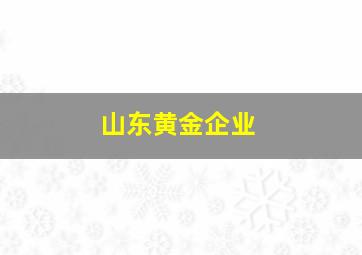 山东黄金企业